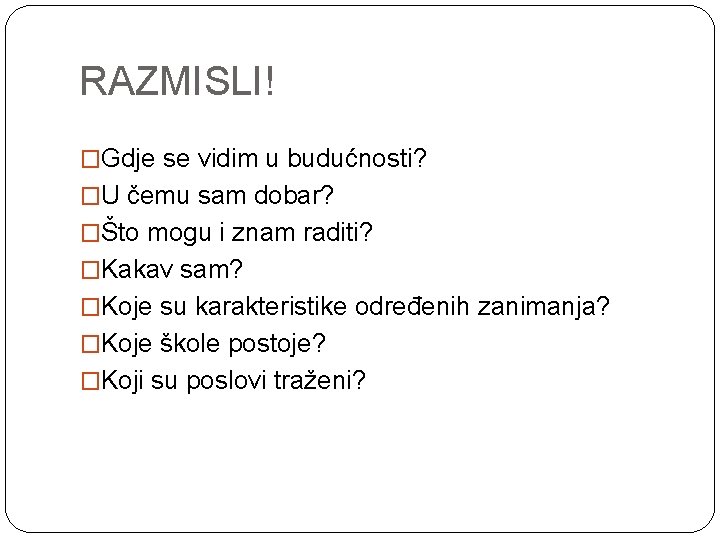 RAZMISLI!

□Gdje se vidim u budućnosti?
□U čemu sam dobar?
□Što mogu i znam raditi?
□Kakav sam?
□Koje su karakteristike određenih zanimanja?
□Koje škole postoje?
□Koji su poslovi traženi?